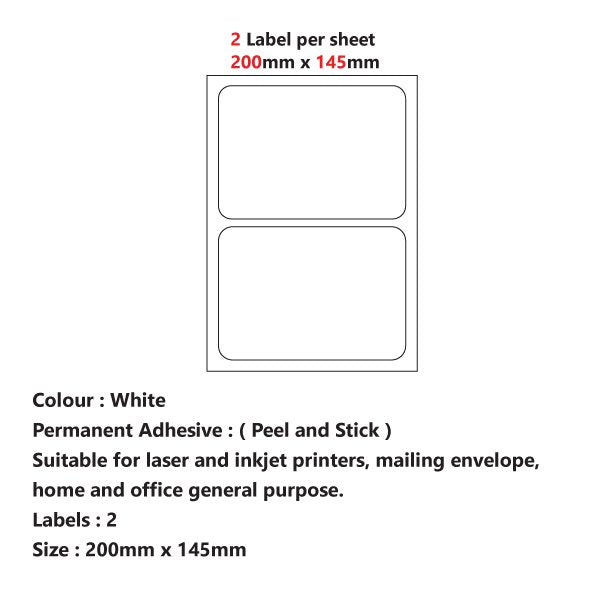 2 Label per sheet
200mm x 145mm

Colour : White
Permanent Adhesive : ( Peel and Stick )
Suitable for laser and inkjet printers, mailing envelope, home and office general purpose.
Labels : 2
Size : 200mm x 145mm